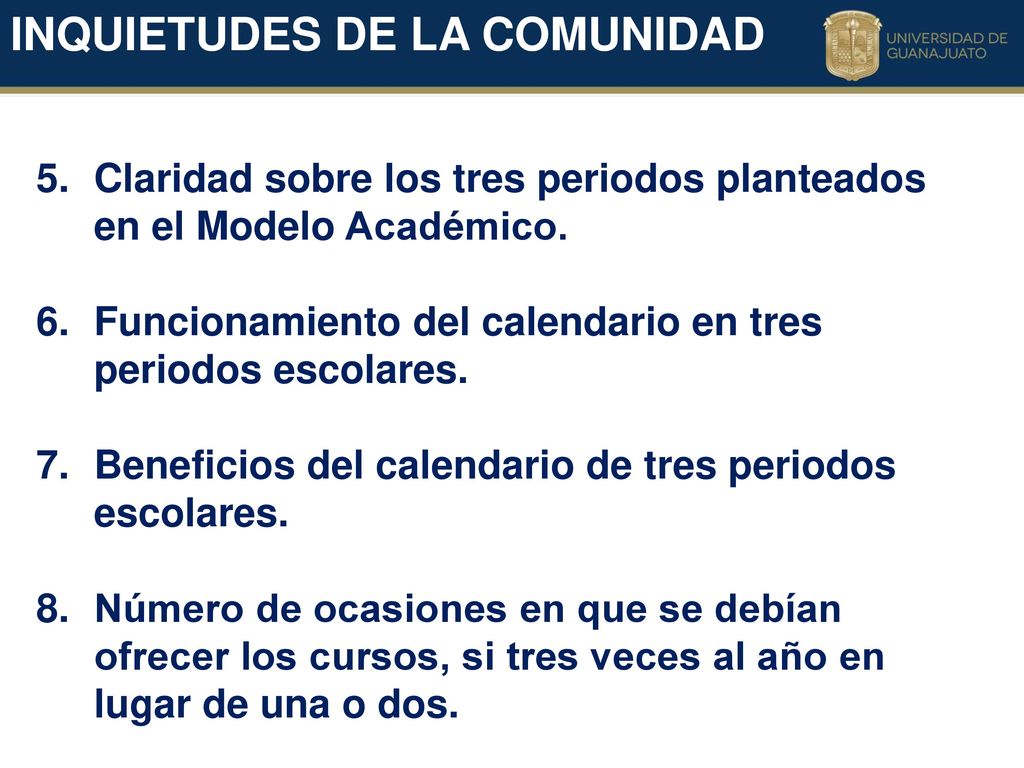 INQUIETUDES DE LA COMUNIDAD

UNIVERSIDAD DE GUANAJUATO

5. Claridad sobre los tres periodos planteados en el Modelo Académico.

6. Funcionamiento del calendario en tres periodos escolares.

7. Beneficios del calendario de tres periodos escolares.

8. Número de ocasiones en que se debían ofrecer los cursos, si tres veces al año en lugar de una o dos.